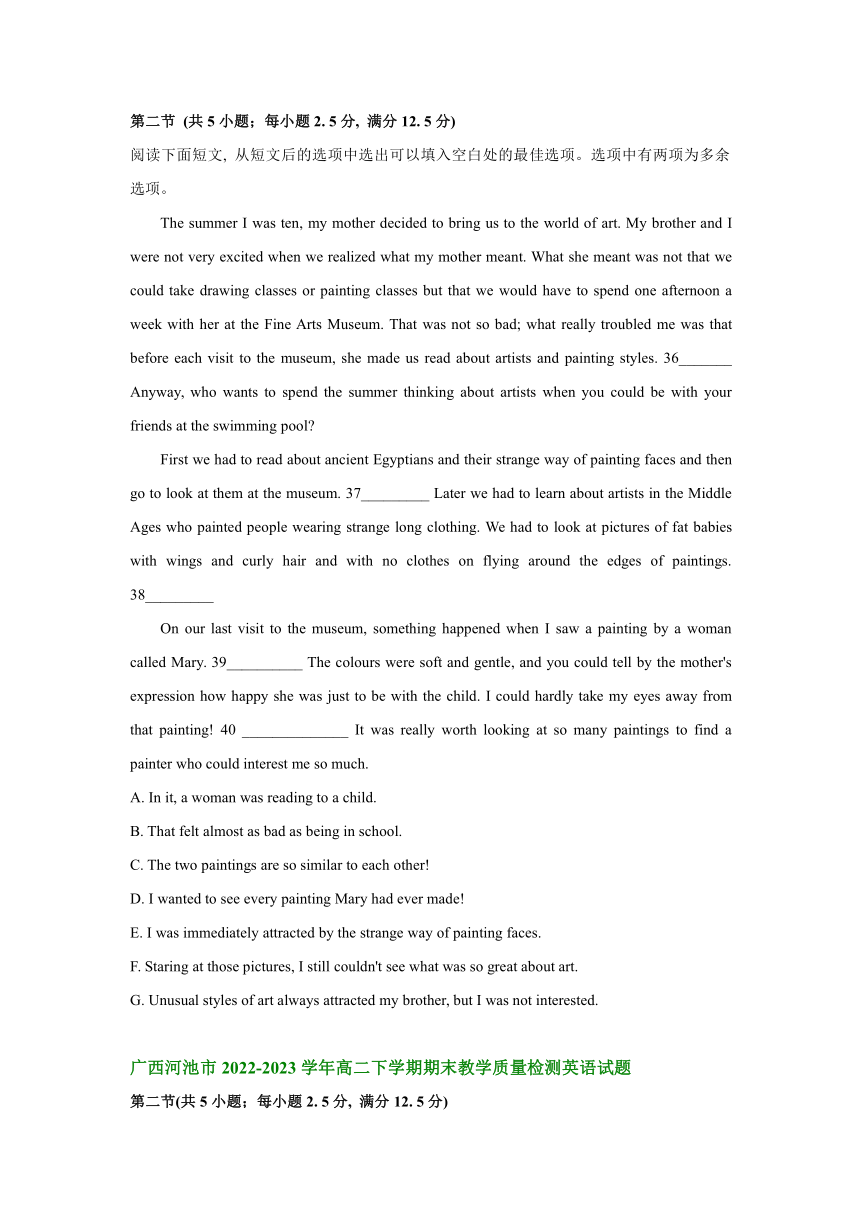 第二节 (共 5 小题；每小题 2. 5 分, 满分 12. 5 分)
阅读下面短文, 从短文后的选项中选出可以填入空白处的最佳选项。选项中有两项为多余选项。

The summer I was ten, my mother decided to bring us to the world of art. My brother and I were not very excited when we realized what my mother meant. What she meant was not that we could take drawing classes or painting classes but that we would have to spend one afternoon a week with her at the Fine Arts Museum. That was not so bad; what really troubled me was that before each visit to the museum, she made us read about artists and painting styles. 36_______ Anyway, who wants to spend the summer thinking about artists when you could be with your friends at the swimming pool?

First we had to read about ancient Egyptians and their strange way of painting faces and then go to look at them at the museum. 37_________ Later we had to learn about artists in the Middle Ages who painted people wearing strange long clothing. We had to look at pictures of fat babies with wings and curly hair and with no clothes on flying around the edges of paintings. 38_________

On our last visit to the museum, something happened when I saw a painting by a woman called Mary. 39__________ The colours were soft and gentle, and you could tell by the mother's expression how happy she was just to be with the child. I could hardly take my eyes away from that painting! 40 ______________ It was really worth looking at so many paintings to find a painter who could interest me so much.

A. In it, a woman was reading to a child.
B. That felt almost as bad as being in school.
C. The two paintings are so similar to each other!
D. I wanted to see every painting Mary had ever made!
E. I was immediately attracted by the strange way of painting faces.
F. Staring at those pictures, I still couldn't see what was so great about art.
G. Unusual styles of art always attracted my brother, but I was not interested.

广西河池市 2022-2023 学年高二下学期期末教学质量检测英语试题
第二节(共 5 小题；每小题 2. 5 分, 满分 12. 5 分)